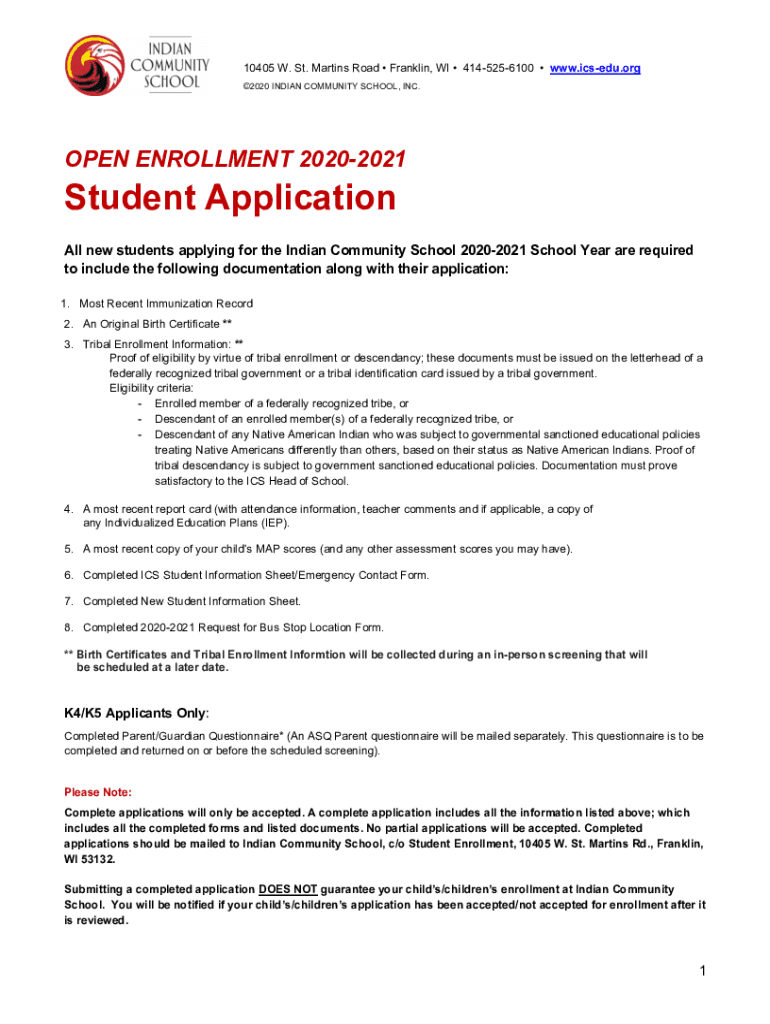 INDIAN COMMUNITY SCHOOL

10405 W. St. Martins Road • Franklin, WI • 414-525-6100 • www.ics-edu.org
©2020 INDIAN COMMUNITY SCHOOL, INC.

OPEN ENROLLMENT 2020-2021

Student Application

All new students applying for the Indian Community School 2020-2021 School Year are required to include the following documentation along with their application:

1. Most Recent Immunization Record
2. An Original Birth Certificate **
3. Tribal Enrollment Information: **
Proof of eligibility by virtue of tribal enrollment or descendancy; these documents must be issued on the letterhead of a federally recognized tribal government or a tribal identification card issued by a tribal government.
Eligibility criteria:
- Enrolled member of a federally recognized tribe, or
- Descendant of an enrolled member(s) of a federally recognized tribe, or
- Descendant of any Native American Indian who was subject to governmental sanctioned educational policies treating Native Americans differently than others, based on their status as Native American Indians. Proof of tribal descendancy is subject to government sanctioned educational policies. Documentation must prove satisfactory to the ICS Head of School.
4. A most recent report card (with attendance information, teacher comments and if applicable, a copy of any Individualized Education Plans (IEP).
5. A most recent copy of your child's MAP scores (and any other assessment scores you may have).
6. Completed ICS Student Information Sheet/Emergency Contact Form.
7. Completed New Student Information Sheet.
8. Completed 2020-2021 Request for Bus Stop Location Form.

** Birth Certificates and Tribal Enrollment Informtion will be collected during an in-person screening that will be scheduled at a later date.

K4/K5 Applicants Only:
Completed Parent/Guardian Questionnaire* (An ASQ Parent questionnaire will be mailed separately. This questionnaire is to be completed and returned on or before the scheduled screening).

Please Note:
Complete applications will only be accepted. A complete application includes all the information listed above; which includes all the completed forms and listed documents. No partial applications will be accepted. Completed applications should be mailed to Indian Community School, c/o Student Enrollment, 10405 W. St. Martins Rd., Franklin, WI 53132.

Submitting a completed application DOES NOT guarantee your child's/children's enrollment at Indian Community School. You will be notified if your child's/children's application has been accepted/not accepted for enrollment after it is reviewed.

1